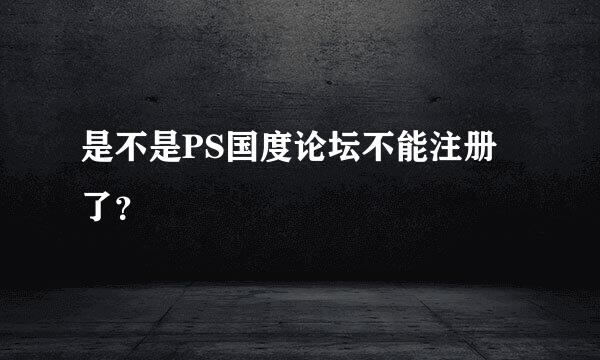 是不是PS国度论坛不能注册了？